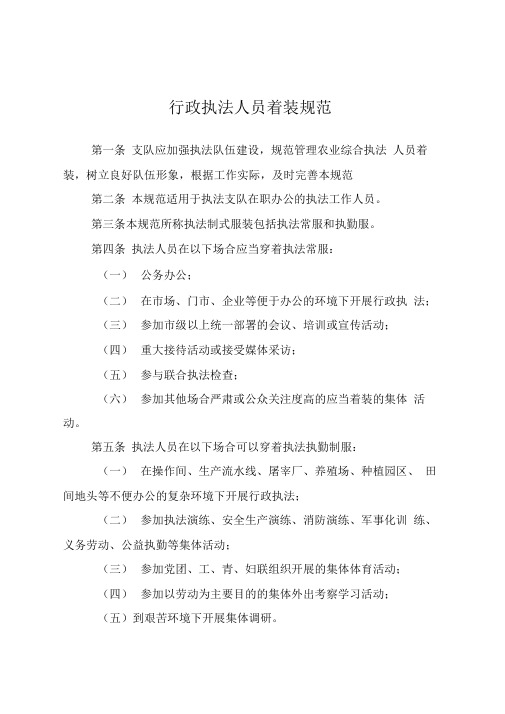 行政执法人员着装规范

第一条 支队应加强执法队伍建设，规范管理农业综合执法 人员着装，树立良好队伍形象，根据工作实际，及时完善本规范

第二条 本规范适用于执法支队在职办公的执法工作人员。

第三条本规范所称执法制式服装包括执法常服和执勤服。

第四条 执法人员在以下场合应当穿着执法常服：

（一） 公务办公；

（二） 在市场、门市、企业等便于办公的环境下开展行政执 法；

（三） 参加市级以上统一部署的会议、培训或宣传活动；

（四） 重大接待活动或接受媒体采访；

（五） 参与联合执法检查；

（六） 参加其他场合严肃或公众关注度高的应当着装的集体 活动。

第五条 执法人员在以下场合可以穿着执法执勤制服：

（一） 在操作间、生产流水线、屠宰厂、养殖场、种植园区、 田间地头等不便办公的复杂环境下开展行政执法；

（二） 参加执法演练、安全生产演练、消防演练、军事化训 练、义务劳动、公益执勤等集体活动；

（三） 参加党团、工、青、妇联组织开展的集体体育活动；

（四） 参加以劳动为主要目的的集体外出考察学习活动；

（五）到艰苦环境下开展集体调研。